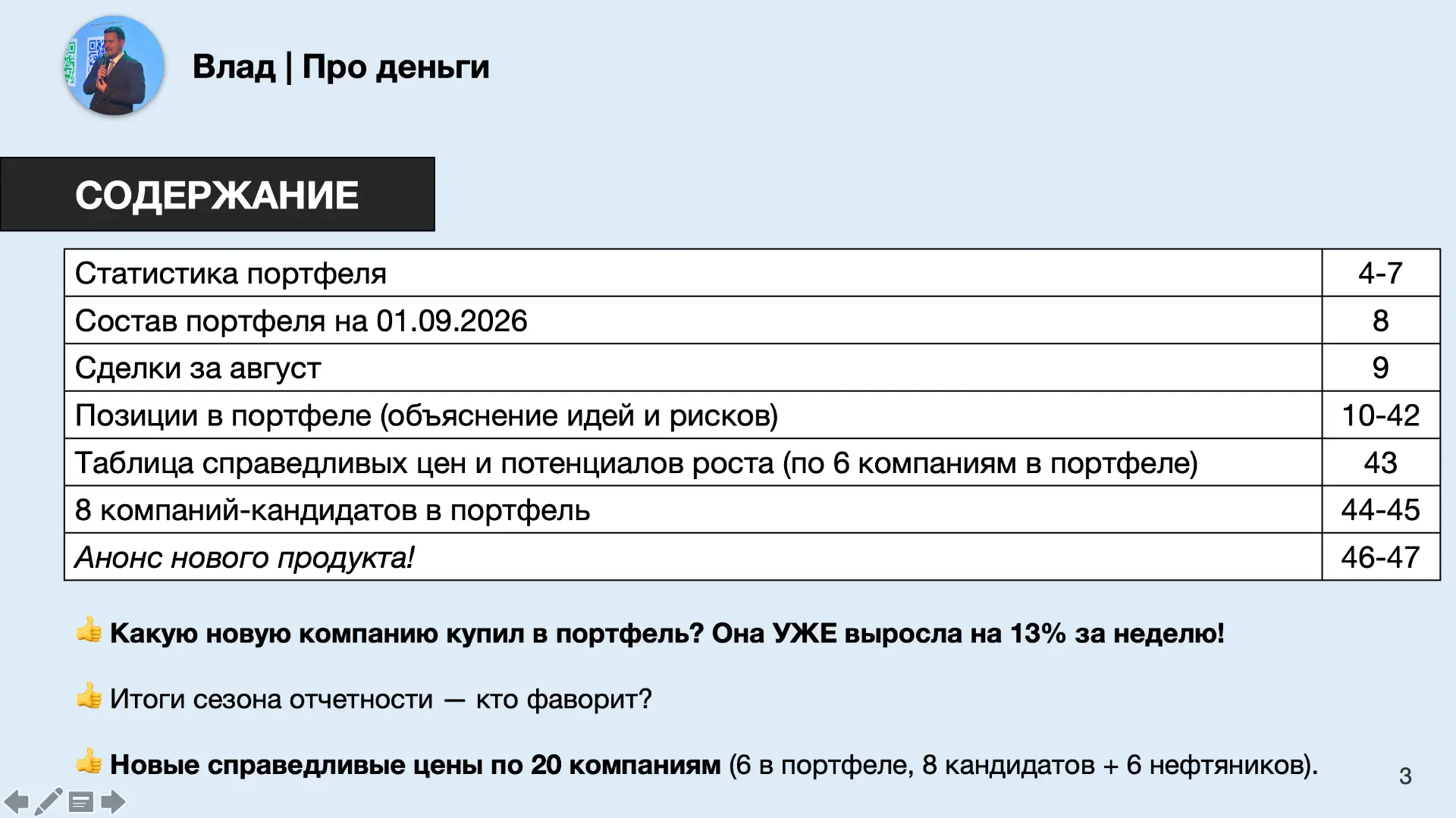 Влад | Про деньги

СОДЕРЖАНИЕ

| Статистика портфеля | 4-7 |
|---|---|
| Состав портфеля на 01.09.2026 | 8 |
| Сделки за август | 9 |
| Позиции в портфеле (объяснение идей и рисков) | 10-42 |
| Таблица справедливых цен и потенциалов роста (по 6 компаниям в портфеле) | 43 |
| 8 компаний-кандидатов в портфель | 44-45 |
| Анонс нового продукта! | 46-47 |

👍 Какую новую компанию купил в портфель? Она УЖЕ выросла на 13% за неделю!

👍 Итоги сезона отчетности — кто фаворит?

👍 Новые справедливые цены по 20 компаниям (6 в портфеле, 8 кандидатов + 6 нефтяников).

3